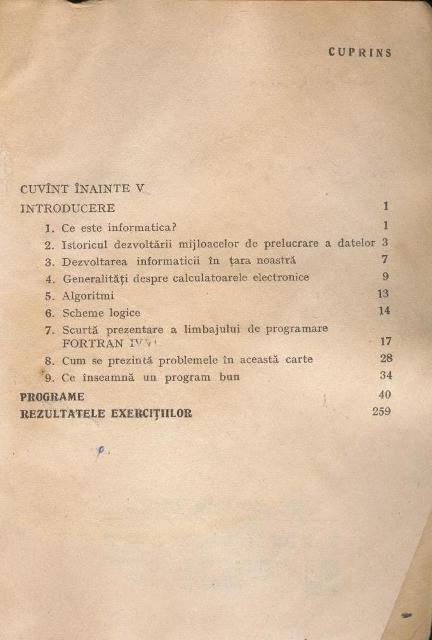 CUPRINS

CUVÎNT ÎNAINTE V

INTRODUCERE 1

1. Ce este informatica? 1
2. Istoricul dezvoltării mijloacelor de prelucrare a datelor 3
3. Dezvoltarea informaticii în țara noastră 7
4. Generalități despre calculatoarele electronice 9
5. Algoritmi 13
6. Scheme logice 14
7. Scurtă prezentare a limbajului de programare FORTRAN IV 17
8. Cum se prezintă problemele în această carte 28
9. Ce înseamnă un program bun 34

PROGRAME 40

REZULTATELE EXERCIȚIILOR 259

p.